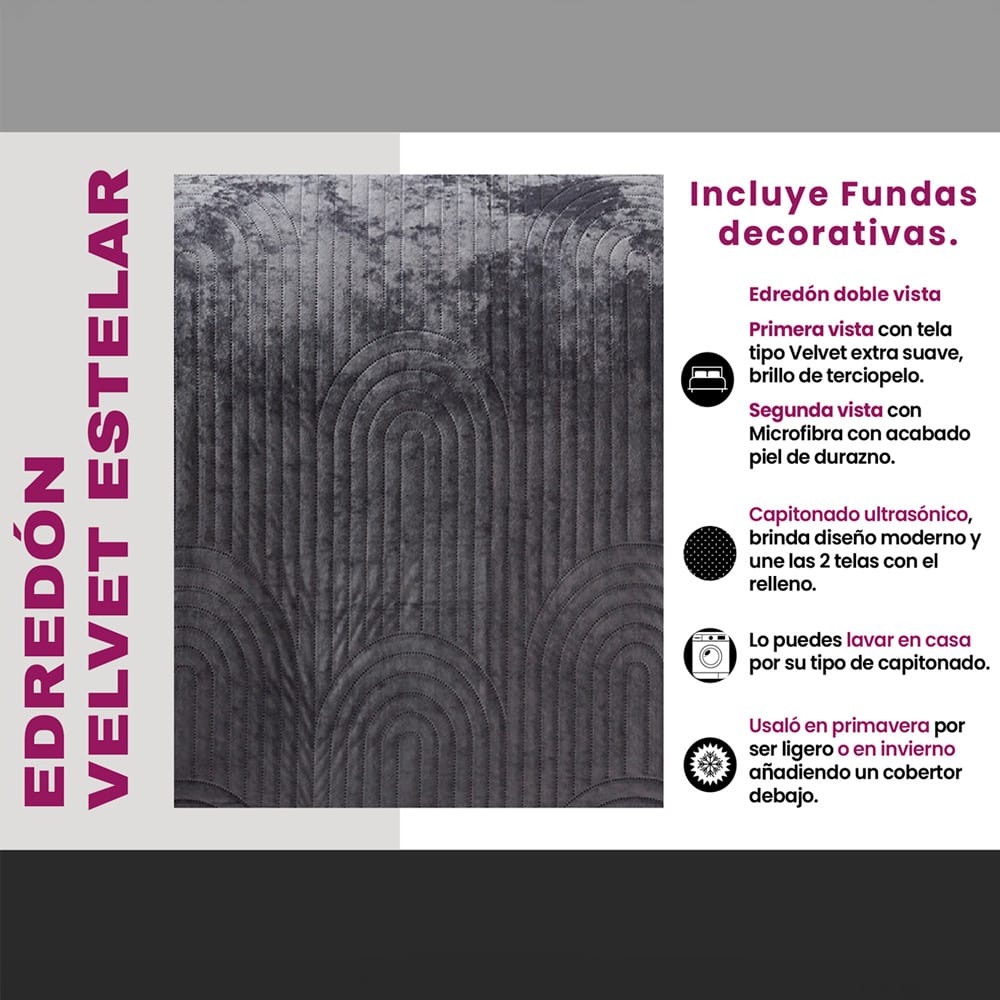 EDREDÓN
VELVET ESTELAR

Incluye Fundas decorativas.

Edredón doble vista

Primera vista con tela tipo Velvet extra suave, brillo de terciopelo.

Segunda vista con Microfibra con acabado piel de durazno.

Capitonado ultrasónico, brinda diseño moderno y une las 2 telas con el relleno.

Lo puedes lavar en casa por su tipo de capitonado.

Usaló en primavera por ser ligero o en invierno añadiendo un cobertor debajo.